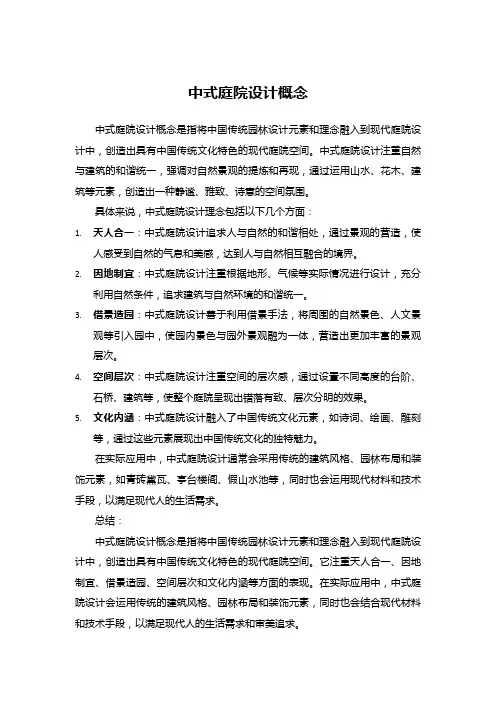 中式庭院设计概念

中式庭院设计概念是指将中国传统园林设计元素和理念融入到现代庭院设计中，创造出具有中国传统文化特色的现代庭院空间。中式庭院设计注重自然与建筑的和谐统一，强调对自然景观的提炼和再现，通过运用山水、花木、建筑等元素，创造出一种静谧、雅致、诗意的空间氛围。

具体来说，中式庭院设计理念包括以下几个方面：

1. 天人合一：中式庭院设计追求人与自然的和谐相处，通过景观的营造，使人感受到自然的气息和美感，达到人与自然相互融合的境界。
2. 因地制宜：中式庭院设计注重根据地形、气候等实际情况进行设计，充分利用自然条件，追求建筑与自然环境的和谐统一。
3. 借景造园：中式庭院设计善于利用借景手法，将周围的自然景色、人文景观等引入园中，使园内景色与园外景观融为一体，营造出更加丰富的景观层次。
4. 空间层次：中式庭院设计注重空间的层次感，通过设置不同高度的台阶、石桥、建筑等，使整个庭院呈现出错落有致、层次分明的效果。
5. 文化内涵：中式庭院设计融入了中国传统文化元素，如诗词、绘画、雕刻等，通过这些元素展现出中国传统文化的独特魅力。

在实际应用中，中式庭院设计通常会采用传统的建筑风格、园林布局和装饰元素，如青砖黛瓦、亭台楼阁、假山水池等，同时也会运用现代材料和技术手段，以满足现代人的生活需求。

总结：

中式庭院设计概念是指将中国传统园林设计元素和理念融入到现代庭院设计中，创造出具有中国传统文化特色的现代庭院空间。它注重天人合一、因地制宜、借景造园、空间层次和文化内涵等方面的表现。在实际应用中，中式庭院设计会运用传统的建筑风格、园林布局和装饰元素，同时也会结合现代材料和技术手段，以满足现代人的生活需求和审美追求。